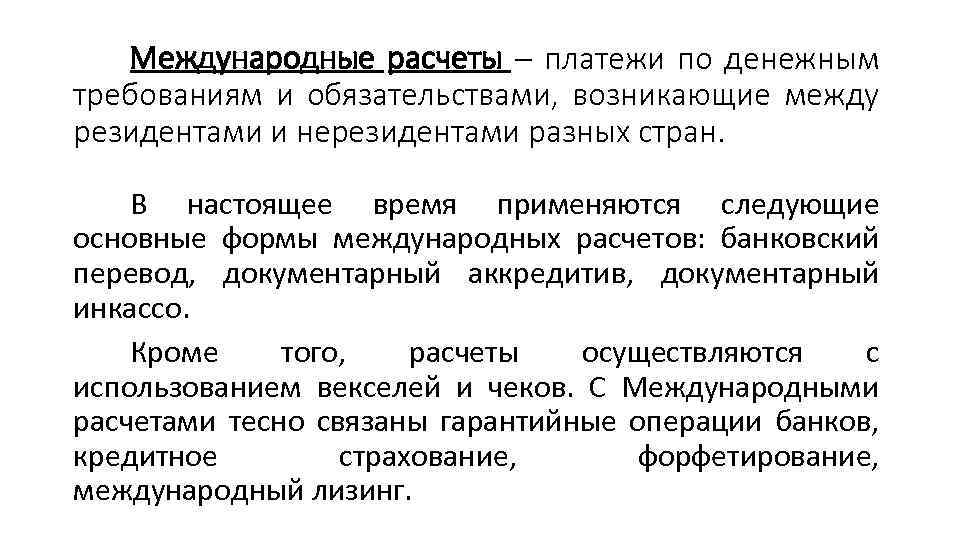 Международные расчеты – платежи по денежным требованиям и обязательствами, возникающие между резидентами и нерезидентами разных стран.

В настоящее время применяются следующие основные формы международных расчетов: банковский перевод, документарный аккредитив, документарный инкассо.

Кроме того, расчеты осуществляются с использованием векселей и чеков. С Международными расчетами тесно связаны гарантийные операции банков, кредитное страхование, форфетирование, международный лизинг.